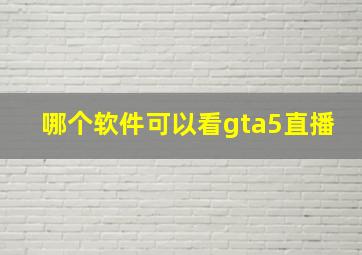 哪个软件可以看gta5直播